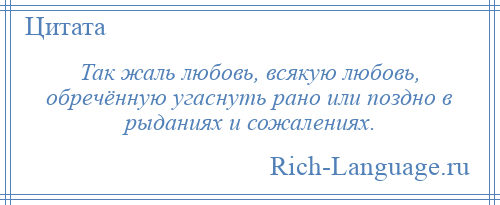 Цитата

Так жаль любовь, всякую любовь, обречённую угаснуть рано или поздно в рыданиях и сожалениях.

Rich-Language.ru